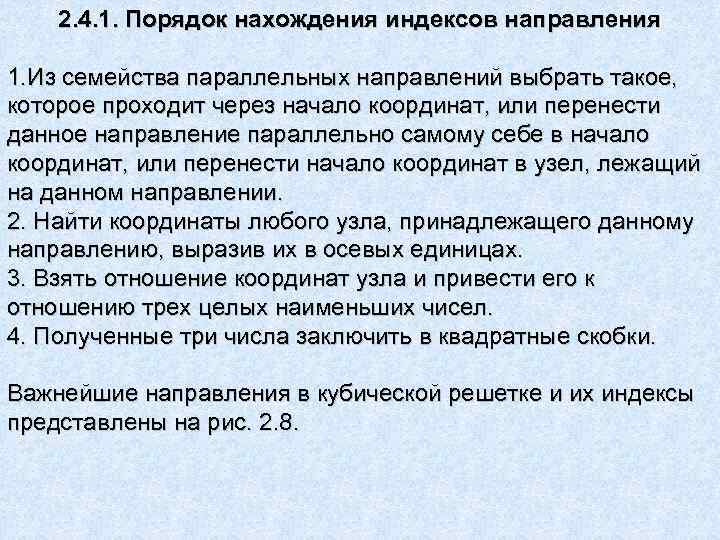 2.4.1. Порядок нахождения индексов направления

1.Из семейства параллельных направлений выбрать такое, которое проходит через начало координат, или перенести данное направление параллельно самому себе в начало координат, или перенести начало координат в узел, лежащий на данном направлении.
2. Найти координаты любого узла, принадлежащего данному направлению, выразив их в осевых единицах.
3. Взять отношение координат узла и привести его к отношению трех целых наименьших чисел.
4. Полученные три числа заключить в квадратные скобки.

Важнейшие направления в кубической решетке и их индексы представлены на рис. 2.8.